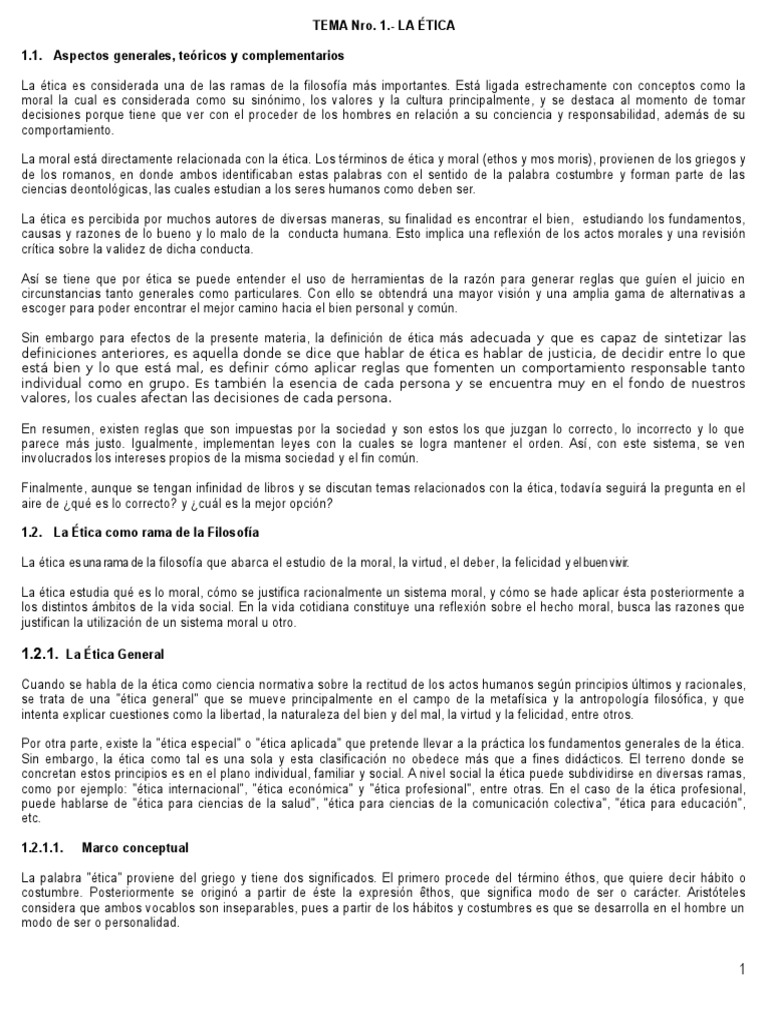 TEMA Nro. 1.- LA ÉTICA

1.1. Aspectos generales, teóricos y complementarios

La ética es considerada una de las ramas de la filosofía más importantes. Está ligada estrechamente con conceptos como la moral la cual es considerada como su sinónimo, los valores y la cultura principalmente, y se destaca al momento de tomar decisiones porque tiene que ver con el proceder de los hombres en relación a su conciencia y responsabilidad, además de su comportamiento.

La moral está directamente relacionada con la ética. Los términos de ética y moral (ethos y mos moris), provienen de los griegos y de los romanos, en donde ambos identificaban estas palabras con el sentido de la palabra costumbre y forman parte de las ciencias deontológicas, las cuales estudian a los seres humanos como deben ser.

La ética es percibida por muchos autores de diversas maneras, su finalidad es encontrar el bien, estudiando los fundamentos, causas y razones de lo bueno y lo malo de la conducta humana. Esto implica una reflexión de los actos morales y una revisión crítica sobre la validez de dicha conducta.

Así se tiene que por ética se puede entender el uso de herramientas de la razón para generar reglas que guíen el juicio en circunstancias tanto generales como particulares. Con ello se obtendrá una mayor visión y una amplia gama de alternativas a escoger para poder encontrar el mejor camino hacia el bien personal y común.

Sin embargo para efectos de la presente materia, la definición de ética más adecuada y que es capaz de sintetizar las definiciones anteriores, es aquella donde se dice que hablar de ética es hablar de justicia, de decidir entre lo que está bien y lo que está mal, es definir cómo aplicar reglas que fomenten un comportamiento responsable tanto individual como en grupo. Es también la esencia de cada persona y se encuentra muy en el fondo de nuestros valores, los cuales afectan las decisiones de cada persona.

En resumen, existen reglas que son impuestas por la sociedad y son estos los que juzgan lo correcto, lo incorrecto y lo que parece más justo. Igualmente, implementan leyes con la cuales se logra mantener el orden. Así, con este sistema, se ven involucrados los intereses propios de la misma sociedad y el fin común.

Finalmente, aunque se tengan infinidad de libros y se discutan temas relacionados con la ética, todavía seguirá la pregunta en el aire de ¿qué es lo correcto? y ¿cuál es la mejor opción?

1.2. La Ética como rama de la Filosofía

La ética es una rama de la filosofía que abarca el estudio de la moral, la virtud, el deber, la felicidad y el buen vivir.

La ética estudia qué es lo moral, cómo se justifica racionalmente un sistema moral, y cómo se hade aplicar ésta posteriormente a los distintos ámbitos de la vida social. En la vida cotidiana constituye una reflexión sobre el hecho moral, busca las razones que justifican la utilización de un sistema moral u otro.

1.2.1. La Ética General

Cuando se habla de la ética como ciencia normativa sobre la rectitud de los actos humanos según principios últimos y racionales, se trata de una "ética general" que se mueve principalmente en el campo de la metafísica y la antropología filosófica, y que intenta explicar cuestiones como la libertad, la naturaleza del bien y del mal, la virtud y la felicidad, entre otros.

Por otra parte, existe la "ética especial" o "ética aplicada" que pretende llevar a la práctica los fundamentos generales de la ética. Sin embargo, la ética como tal es una sola y esta clasificación no obedece más que a fines didácticos. El terreno donde se concretan estos principios es en el plano individual, familiar y social. A nivel social la ética puede subdividirse en diversas ramas, como por ejemplo: "ética internacional", "ética económica" y "ética profesional", entre otras. En el caso de la ética profesional, puede hablarse de "ética para ciencias de la salud", "ética para ciencias de la comunicación colectiva", "ética para educación", etc.

1.2.1.1. Marco conceptual

La palabra "ética" proviene del griego y tiene dos significados. El primero procede del término éthos, que quiere decir hábito o costumbre. Posteriormente se originó a partir de éste la expresión êthos, que significa modo de ser o carácter. Aristóteles considera que ambos vocablos son inseparables, pues a partir de los hábitos y costumbres es que se desarrolla en el hombre un modo de ser o personalidad.

1